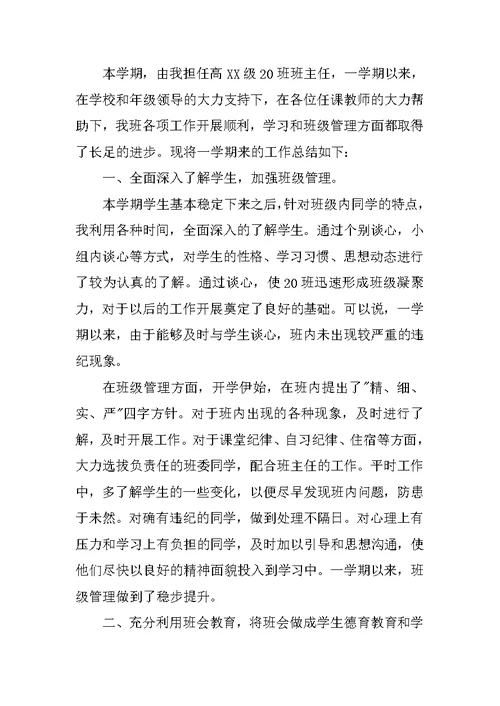 本学期，由我担任高XX级20班班主任，一学期以来，在学校和年级领导的大力支持下，在各位任课教师的大力帮助下，我班各项工作开展顺利，学习和班级管理方面都取得了长足的进步。现将一学期来的工作总结如下：

一、全面深入了解学生，加强班级管理。

本学期学生基本稳定下来之后，针对班级内同学的特点，我利用各种时间，全面深入的了解学生。通过个别谈心，小组内谈心等方式，对学生的性格、学习习惯、思想动态进行了较为认真的了解。通过谈心，使20班迅速形成班级凝聚力，对于以后的工作开展奠定了良好的基础。可以说，一学期以来，由于能够及时与学生谈心，班内未出现较严重的违纪现象。

在班级管理方面，开学伊始，在班内提出了"精、细、实、严"四字方针。对于班内出现的各种现象，及时进行了解，及时开展工作。对于课堂纪律、自习纪律、住宿等方面，大力选拔负责任的班委同学，配合班主任的工作。平时工作中，多了解学生的一些变化，以便尽早发现班内问题，防患于未然。对确有违纪的同学，做到处理不隔日。对心理上有压力和学习上有负担的同学，及时加以引导和思想沟通，使他们尽快以良好的精神面貌投入到学习中。一学期以来，班级管理做到了稳步提升。

二、充分利用班会教育，将班会做成学生德育教育和学